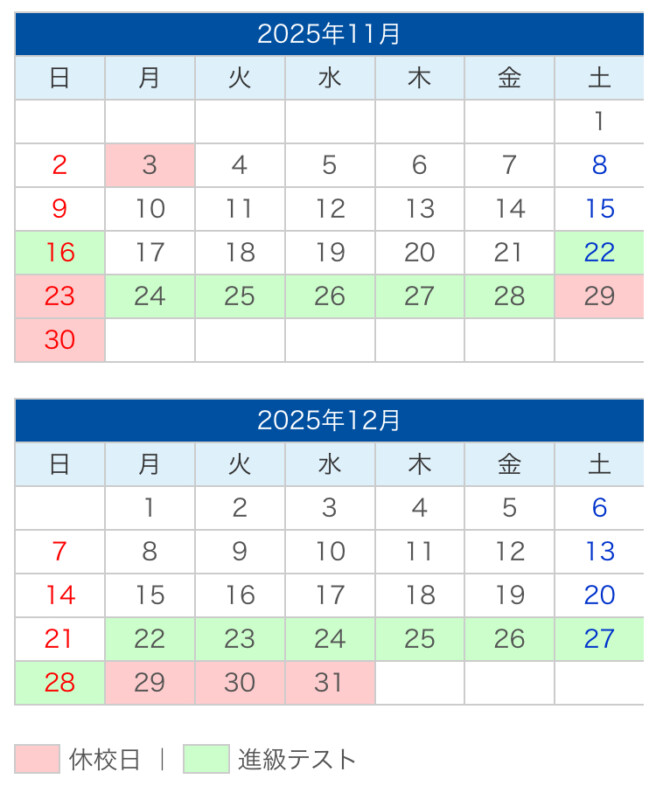 2025年11月

| 日 | 月 | 火 | 水 | 木 | 金 | 土 |
|---|---|---|---|---|---|---|
| | | | | | | 1 |
| 2 | 3 | 4 | 5 | 6 | 7 | 8 |
| 9 | 10 | 11 | 12 | 13 | 14 | 15 |
| 16 | 17 | 18 | 19 | 20 | 21 | 22 |
| 23 | 24 | 25 | 26 | 27 | 28 | 29 |
| 30 | | | | | | |

2025年12月

| 日 | 月 | 火 | 水 | 木 | 金 | 土 |
|---|---|---|---|---|---|---|
| | 1 | 2 | 3 | 4 | 5 | 6 |
| 7 | 8 | 9 | 10 | 11 | 12 | 13 |
| 14 | 15 | 16 | 17 | 18 | 19 | 20 |
| 21 | 22 | 23 | 24 | 25 | 26 | 27 |
| 28 | 29 | 30 | 31 | | | |

休校日 | 進級テスト